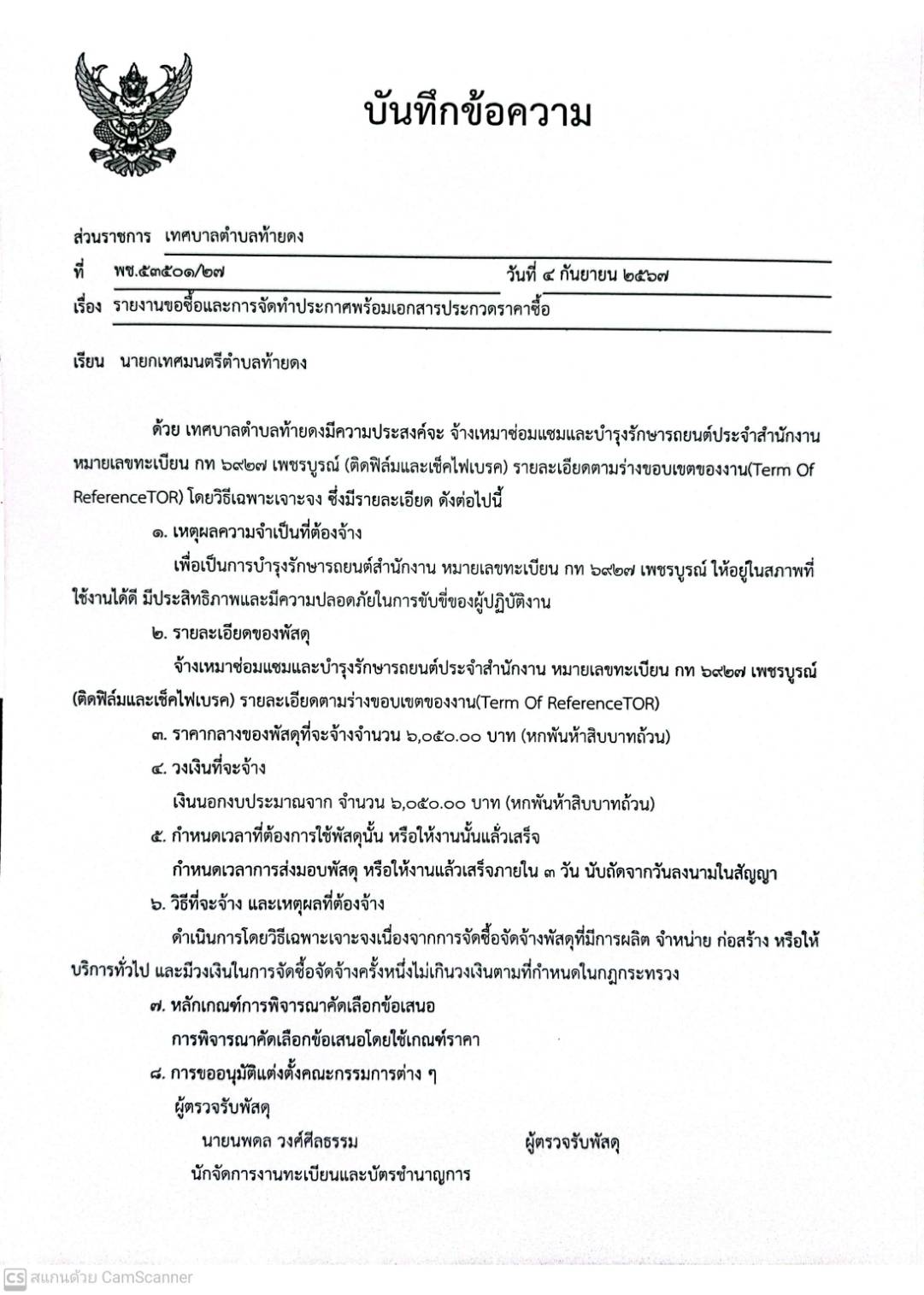 บันทึกข้อความ

ส่วนราชการ เทศบาลตำบลท้ายดง

ที่ พช.๕๓๕๐๑/๒๗ วันที่ ๔ กันยายน ๒๕๖๗

เรื่อง รายงานขอซื้อและการจัดทำประกาศพร้อมเอกสารประกวดราคาซื้อ

เรียน นายกเทศมนตรีตำบลท้ายดง

ด้วย เทศบาลตำบลท้ายดงมีความประสงค์จะ จ้างเหมาซ่อมแซมและบำรุงรักษารถยนต์ประจำสำนักงาน หมายเลขทะเบียน กท ๖๙๒๗ เพชรบูรณ์ (ติดฟิล์มและเช็คไฟเบรค) รายละเอียดตามร่างขอบเขตของงาน(Term Of ReferenceTOR) โดยวิธีเฉพาะเจาะจง ซึ่งมีรายละเอียด ดังต่อไปนี้

๑. เหตุผลความจำเป็นที่ต้องจ้าง

เพื่อเป็นการบำรุงรักษารถยนต์สำนักงาน หมายเลขทะเบียน กท ๖๙๒๗ เพชรบูรณ์ ให้อยู่ในสภาพที่ใช้งานได้ดี มีประสิทธิภาพและมีความปลอดภัยในการขับขี่ของผู้ปฏิบัติงาน

๒. รายละเอียดของพัสดุ

จ้างเหมาซ่อมแซมและบำรุงรักษารถยนต์ประจำสำนักงาน หมายเลขทะเบียน กท ๖๙๒๗ เพชรบูรณ์ (ติดฟิล์มและเช็คไฟเบรค) รายละเอียดตามร่างขอบเขตของงาน(Term Of ReferenceTOR)

๓. ราคากลางของพัสดุที่จะจ้างจำนวน ๖,๐๕๐.๐๐ บาท (หกพันห้าสิบบาทถ้วน)

๔. วงเงินที่จะจ้าง

เงินนอกงบประมาณจาก จำนวน ๖,๐๕๐.๐๐ บาท (หกพันห้าสิบบาทถ้วน)

๕. กำหนดเวลาที่ต้องการใช้พัสดุนั้น หรือให้งานนั้นแล้วเสร็จ

กำหนดเวลาการส่งมอบพัสดุ หรือให้งานแล้วเสร็จภายใน ๓ วัน นับถัดจากวันลงนามในสัญญา

๖. วิธีที่จะจ้าง และเหตุผลที่ต้องจ้าง

ดำเนินการโดยวิธีเฉพาะเจาะจงเนื่องจากการจัดซื้อจัดจ้างพัสดุที่มีการผลิต จำหน่าย ก่อสร้าง หรือให้บริการทั่วไป และมีวงเงินในการจัดซื้อจัดจ้างครั้งหนึ่งไม่เกินวงเงินตามที่กำหนดในกฎกระทรวง

๗. หลักเกณฑ์การพิจารณาคัดเลือกข้อเสนอ

การพิจารณาคัดเลือกข้อเสนอโดยใช้เกณฑ์ราคา

๘. การขออนุมัติแต่งตั้งคณะกรรมการต่าง ๆ

ผู้ตรวจรับพัสดุ

นายนพดล วงศ์ศีลธรรม ผู้ตรวจรับพัสดุ

นักจัดการงานทะเบียนและบัตรชำนาญการ

CS สแกนด้วย CamScanner